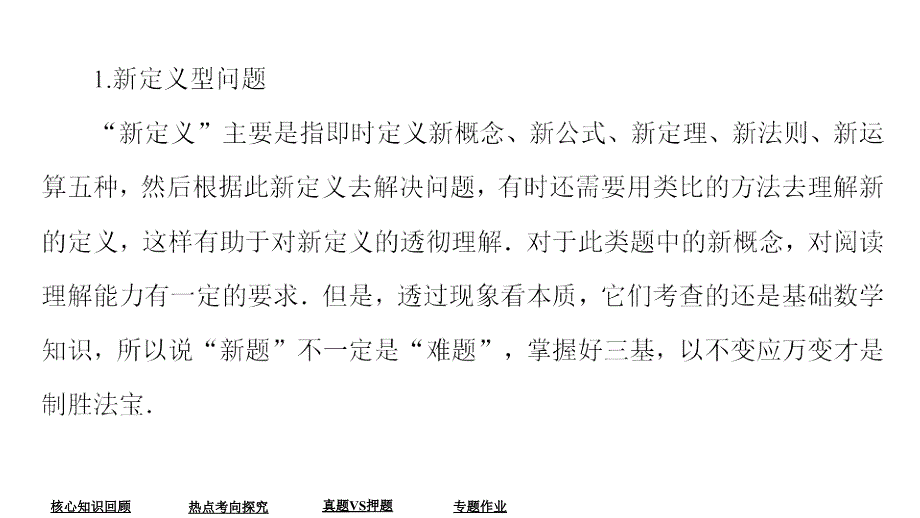 1.新定义型问题

“新定义”主要是指即时定义新概念、新公式、新定理、新法则、新运算五种，然后根据此新定义去解决问题，有时还需要用类比的方法去理解新的定义，这样有助于对新定义的透彻理解．对于此类题中的新概念，对阅读理解能力有一定的要求．但是，透过现象看本质，它们考查的还是基础数学知识，所以说“新题”不一定是“难题”，掌握好三基，以不变应万变才是制胜法宝．

核心知识回顾　热点考向探究　真题VS押题　专题作业